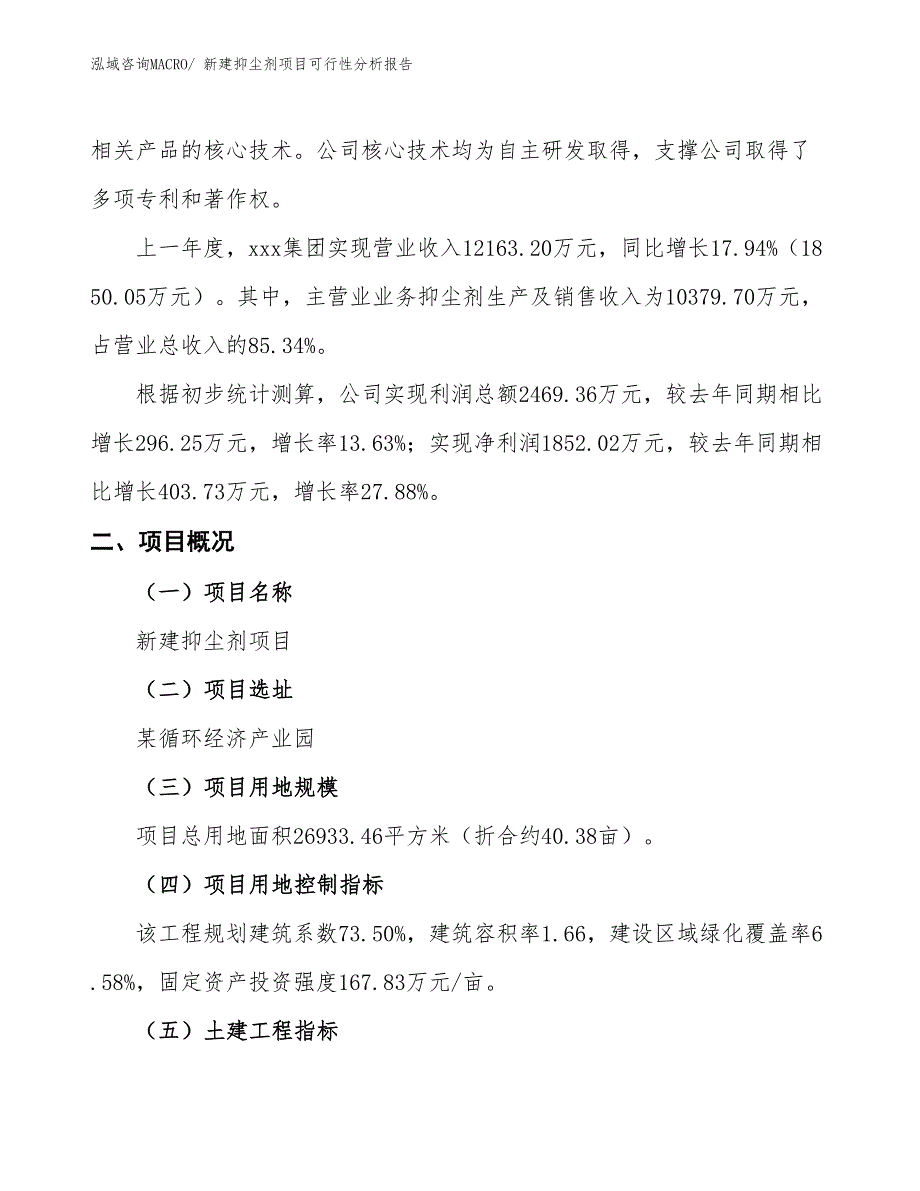 泓域咨询MACRO/ 新建抑尘剂项目可行性分析报告

相关产品的核心技术。公司核心技术均为自主研发取得，支撑公司取得了多项专利和著作权。

上一年度，xxx集团实现营业收入12163.20万元，同比增长17.94%（1850.05万元）。其中，主营业业务抑尘剂生产及销售收入为10379.70万元，占营业总收入的85.34%。

根据初步统计测算，公司实现利润总额2469.36万元，较去年同期相比增长296.25万元，增长率13.63%；实现净利润1852.02万元，较去年同期相比增长403.73万元，增长率27.88%。

二、项目概况

（一）项目名称

新建抑尘剂项目

（二）项目选址

某循环经济产业园

（三）项目用地规模

项目总用地面积26933.46平方米（折合约40.38亩）。

（四）项目用地控制指标

该工程规划建筑系数73.50%，建筑容积率1.66，建设区域绿化覆盖率6.58%，固定资产投资强度167.83万元/亩。

（五）土建工程指标